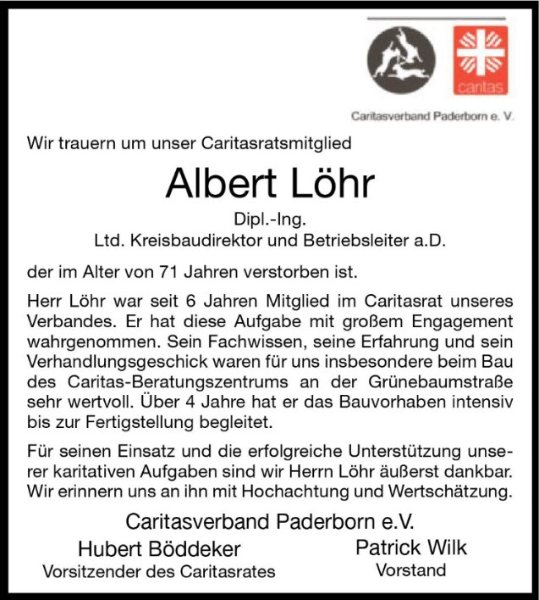 caritas

Caritasverband Paderborn e. V.

Wir trauern um unser Caritasratsmitglied

Albert Löhr

Dipl.-Ing.
Ltd. Kreisbaudirektor und Betriebsleiter a.D.

der im Alter von 71 Jahren verstorben ist.

Herr Löhr war seit 6 Jahren Mitglied im Caritasrat unseres Verbandes. Er hat diese Aufgabe mit großem Engagement wahrgenommen. Sein Fachwissen, seine Erfahrung und sein Verhandlungsgeschick waren für uns insbesondere beim Bau des Caritas-Beratungszentrums an der Grünebaumstraße sehr wertvoll. Über 4 Jahre hat er das Bauvorhaben intensiv bis zur Fertigstellung begleitet.

Für seinen Einsatz und die erfolgreiche Unterstützung unserer karitativen Aufgaben sind wir Herrn Löhr äußerst dankbar. Wir erinnern uns an ihn mit Hochachtung und Wertschätzung.

Caritasverband Paderborn e.V.

Hubert Böddeker
Vorsitzender des Caritasrates

Patrick Wilk
Vorstand